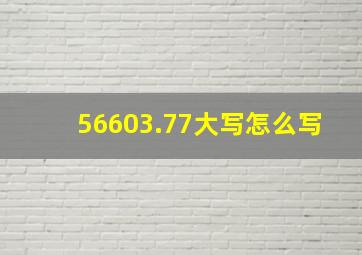 56603.77大写怎么写